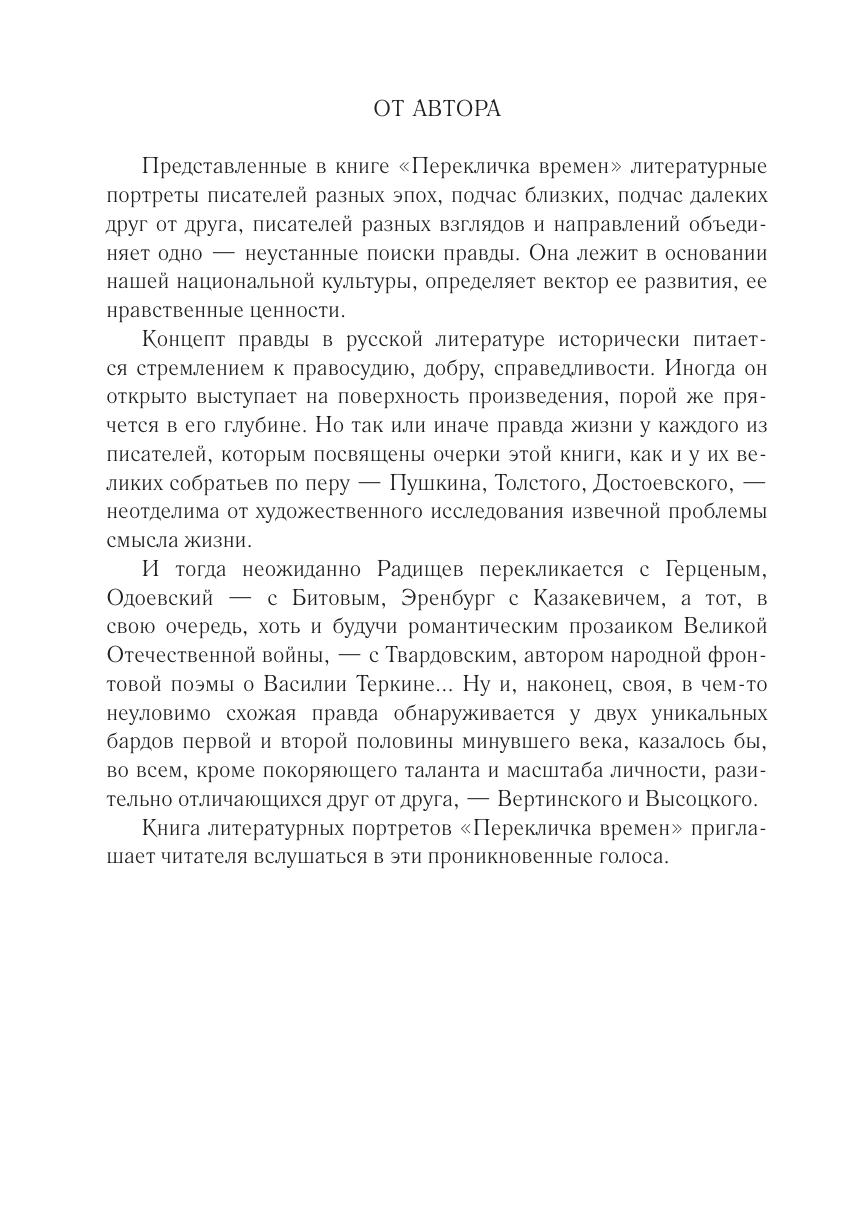 ОТ АВТОРА

Представленные в книге «Перекличка времен» литературные портреты писателей разных эпох, подчас близких, подчас далеких друг от друга, писателей разных взглядов и направлений объединяет одно — неустанные поиски правды. Она лежит в основании нашей национальной культуры, определяет вектор ее развития, ее нравственные ценности.

Концепт правды в русской литературе исторически питается стремлением к правосудию, добру, справедливости. Иногда он открыто выступает на поверхность произведения, порой же прячется в его глубине. Но так или иначе правда жизни у каждого из писателей, которым посвящены очерки этой книги, как и у их великих собратьев по перу — Пушкина, Толстого, Достоевского, — неотделима от художественного исследования извечной проблемы смысла жизни.

И тогда неожиданно Радищев перекликается с Герценым, Одоевский — с Битовым, Эренбург с Казакевичем, а тот, в свою очередь, хоть и будучи романтическим прозаиком Великой Отечественной войны, — с Твардовским, автором народной фронтовой поэмы о Василии Теркине... Ну и, наконец, своя, в чем-то неуловимо схожая правда обнаруживается у двух уникальных бардов первой и второй половины минувшего века, казалось бы, во всем, кроме покоряющего таланта и масштаба личности, разительно отличающихся друг от друга, — Вертинского и Высоцкого.

Книга литературных портретов «Перекличка времен» приглашает читателя вслушаться в эти проникновенные голоса.